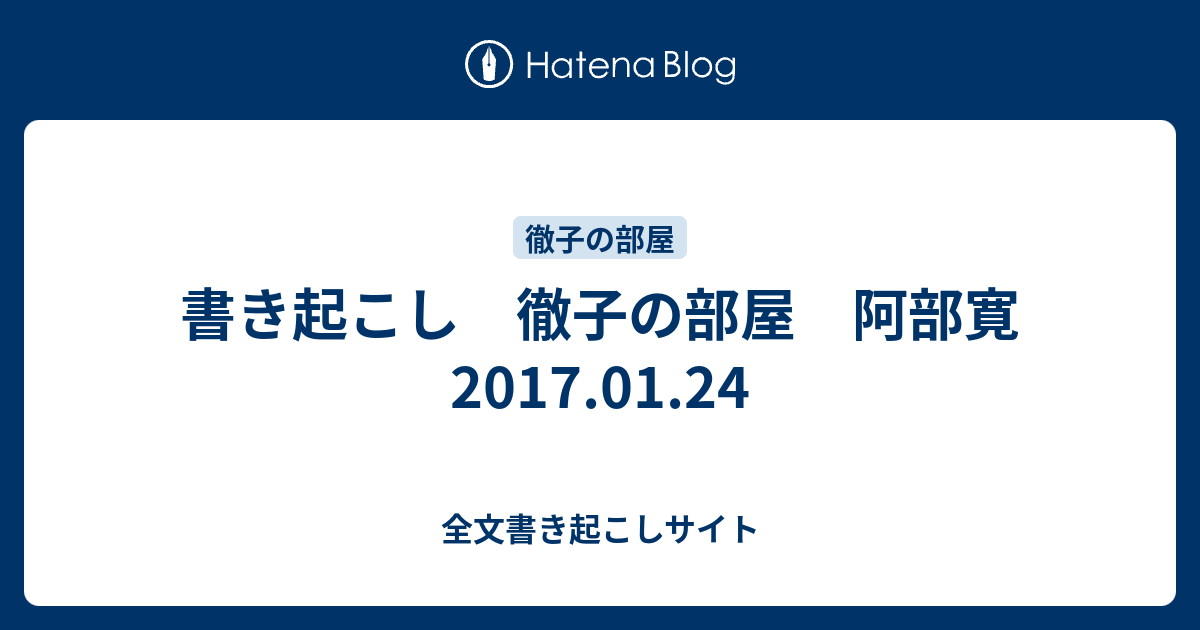 Hatena Blog

徹子の部屋

書き起こし　徹子の部屋　阿部寛 2017.01.24

全文書き起こしサイト